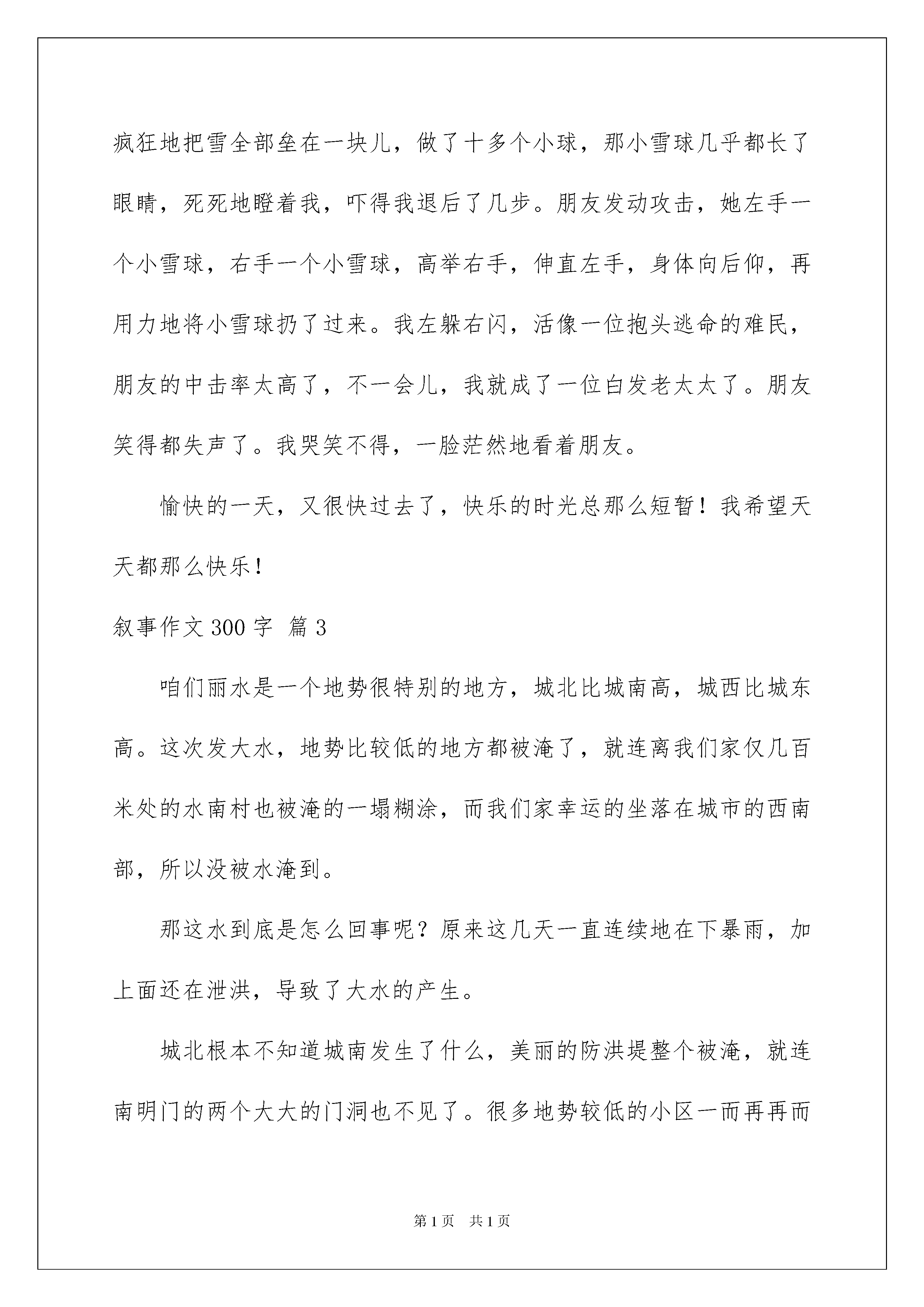 疯狂地把雪全部垒在一块儿，做了十多个小球，那小雪球几乎都长了眼睛，死死地瞪着我，吓得我退后了几步。朋友发动攻击，她左手一个小雪球，右手一个小雪球，高举右手，伸直左手，身体向后仰，再用力地将小雪球扔了过来。我左躲右闪，活像一位抱头逃命的难民，朋友的中击率太高了，不一会儿，我就成了一位白发老太太了。朋友笑得都失声了。我哭笑不得，一脸茫然地看着朋友。

愉快的一天，又很快过去了，快乐的时光总那么短暂！我希望天天都那么快乐！

叙事作文300字 篇3

咱们丽水是一个地势很特别的地方，城北比城南高，城西比城东高。这次发大水，地势比较低的地方都被淹了，就连离我们家仅几百米处的水南村也被淹的一塌糊涂，而我们家幸运的坐落在城市的西南部，所以没被水淹到。

那这水到底是怎么回事呢？原来这几天一直连续地在下暴雨，加上面还在泄洪，导致了大水的产生。

城北根本不知道城南发生了什么，美丽的防洪堤整个被淹，就连南明门的两个大大的门洞也不见了。很多地势较低的小区一而再再而

第1页 共1页